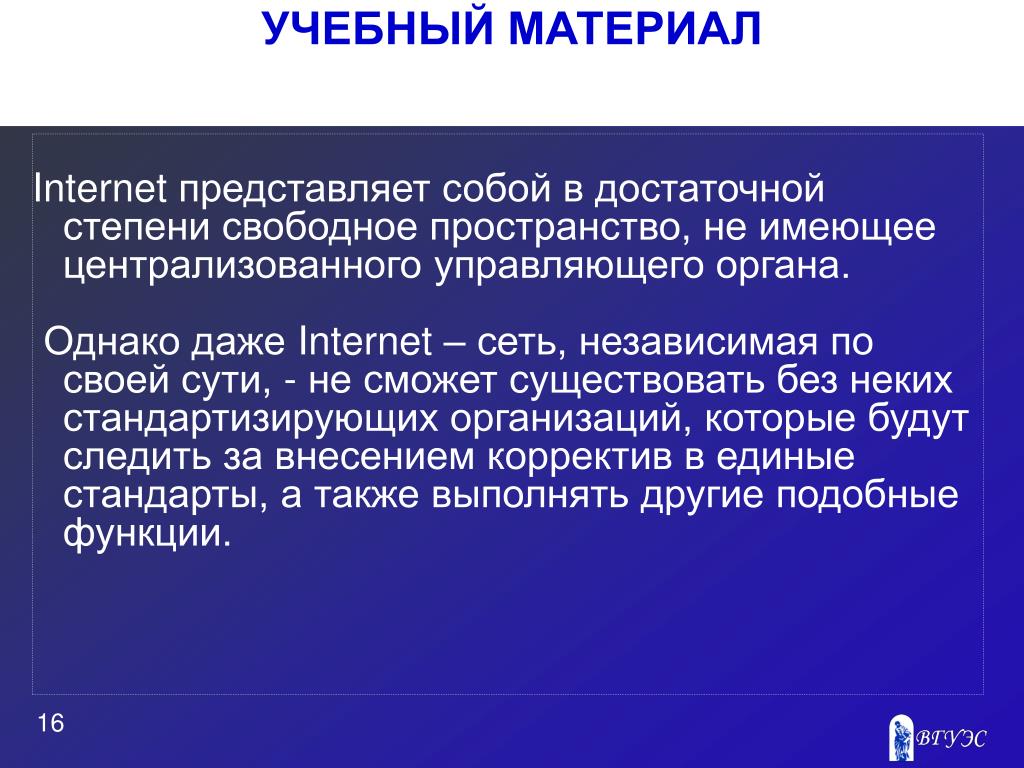 УЧЕБНЫЙ МАТЕРИАЛ

Internet представляет собой в достаточной степени свободное пространство, не имеющее централизованного управляющего органа.

Однако даже Internet – сеть, независимая по своей сути, - не сможет существовать без неких стандартизирующих организаций, которые будут следить за внесением корректив в единые стандарты, а также выполнять другие подобные функции.

16

ВГУЭС